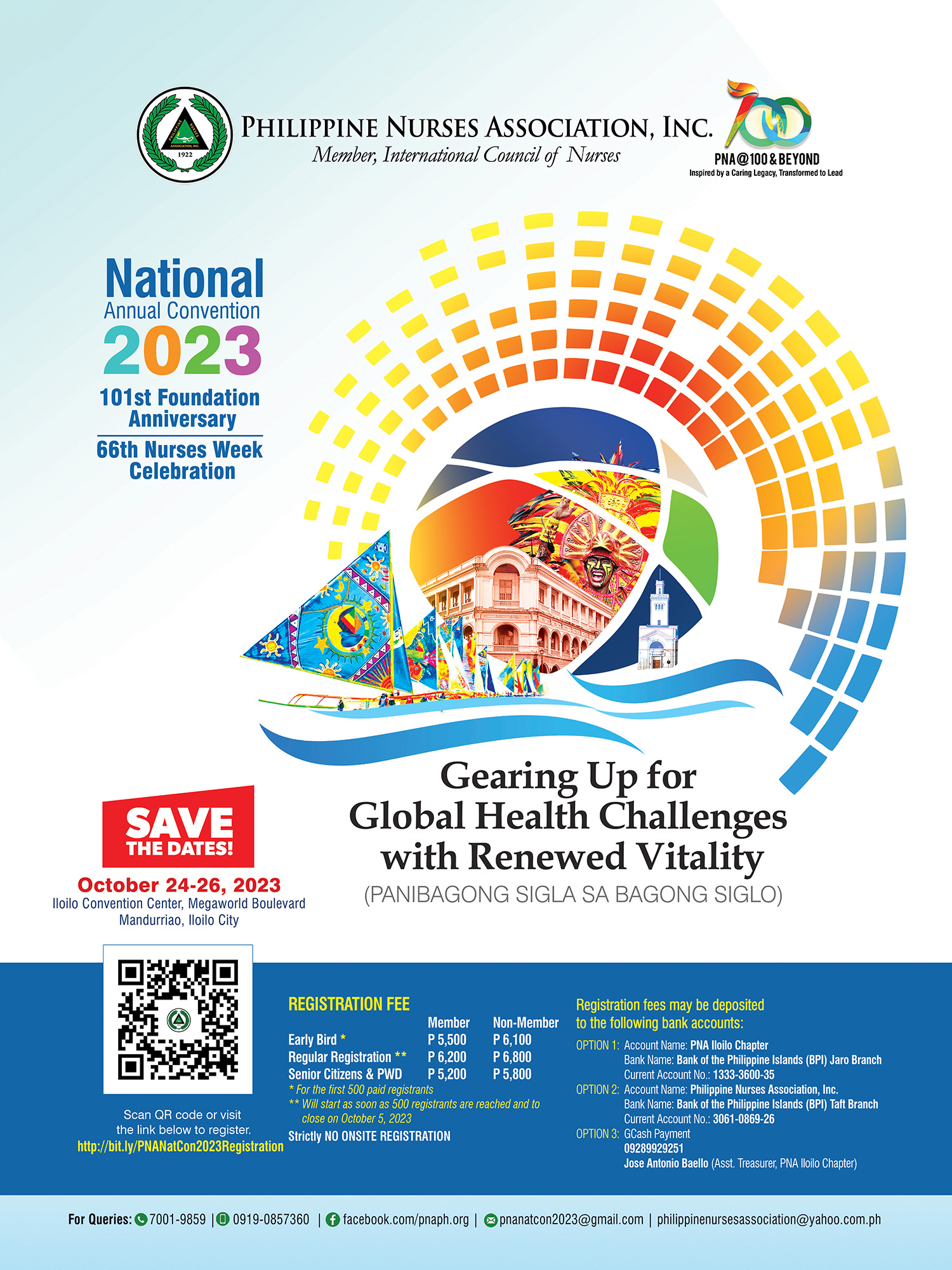 PHILIPPINE NURSES ASSOCIATION, INC. 1922

PHILIPPINE NURSES ASSOCIATION, INC.
Member, International Council of Nurses

PNA@100 & BEYOND
Inspired by a Caring Legacy, Transformed to Lead

National
Annual Convention
2023
101st Foundation Anniversary
66th Nurses Week Celebration

Gearing Up for Global Health Challenges with Renewed Vitality
(PANIBAGONG SIGLA SA BAGONG SIGLO)

SAVE THE DATES!
October 24-26, 2023
Iloilo Convention Center, Megaworld Boulevard
Mandurriao, Iloilo City

Scan QR code or visit the link below to register.
http://bit.ly/PNANatCon2023Registration

REGISTRATION FEE

| | Member | Non-Member |
|---|---|---|
| Early Bird * | P 5,500 | P 6,100 |
| Regular Registration ** | P 6,200 | P 6,800 |
| Senior Citizens & PWD | P 5,200 | P 5,800 |

* For the first 500 paid registrants
** Will start as soon as 500 registrants are reached and to close on October 5, 2023
Strictly NO ONSITE REGISTRATION

Registration fees may be deposited to the following bank accounts:
OPTION 1: Account Name: PNA Iloilo Chapter
Bank Name: Bank of the Philippine Islands (BPI) Jaro Branch
Current Account No.: 1333-3600-35
OPTION 2: Account Name: Philippine Nurses Association, Inc.
Bank Name: Bank of the Philippine Islands (BPI) Taft Branch
Current Account No.: 3061-0869-26
OPTION 3: GCash Payment
09289929251
Jose Antonio Baello (Asst. Treasurer, PNA Iloilo Chapter)

For Queries: 7001-9859 | 0919-0857360 | facebook.com/pnaph.org | pnanatcon2023@gmail.com | philippinenursesassociation@yahoo.com.ph